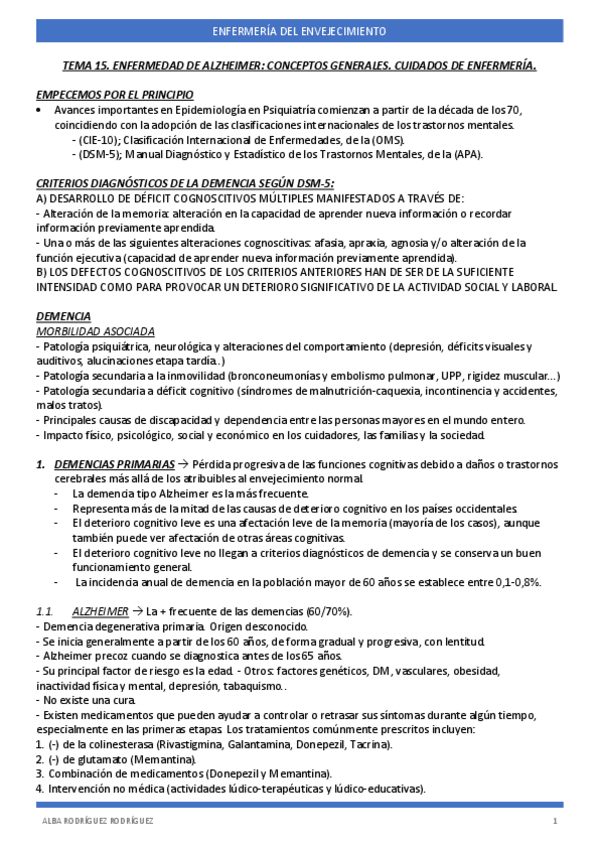 ENFERMERÍA DEL ENVEJECIMIENTO

TEMA 15. ENFERMEDAD DE ALZHEIMER: CONCEPTOS GENERALES. CUIDADOS DE ENFERMERÍA.

EMPECEMOS POR EL PRINCIPIO
• Avances importantes en Epidemiología en Psiquiatría comienzan a partir de la década de los 70, coincidiendo con la adopción de las clasificaciones internacionales de los trastornos mentales.
- (CIE-10); Clasificación Internacional de Enfermedades, de la (OMS).
- (DSM-5); Manual Diagnóstico y Estadístico de los Trastornos Mentales, de la (APA).

CRITERIOS DIAGNÓSTICOS DE LA DEMENCIA SEGÚN DSM-5:
A) DESARROLLO DE DÉFICIT COGNOSCITIVOS MÚLTIPLES MANIFESTADOS A TRAVÉS DE:
- Alteración de la memoria: alteración en la capacidad de aprender nueva información o recordar información previamente aprendida.
- Una o más de las siguientes alteraciones cognoscitivas: afasia, apraxia, agnosia y/o alteración de la función ejecutiva (capacidad de aprender nueva información previamente aprendida).
B) LOS DEFECTOS COGNOSCITIVOS DE LOS CRITERIOS ANTERIORES HAN DE SER DE LA SUFICIENTE INTENSIDAD COMO PARA PROVOCAR UN DETERIORO SIGNIFICATIVO DE LA ACTIVIDAD SOCIAL Y LABORAL.

DEMENCIA
MORBILIDAD ASOCIADA
- Patología psiquiátrica, neurológica y alteraciones del comportamiento (depresión, déficits visuales y auditivos, alucinaciones etapa tardía..)
- Patología secundaria a la inmovilidad (bronconeumonías y embolismo pulmonar, UPP, rigidez muscular…)
- Patología secundaria a déficit cognitivo (síndromes de malnutrición-caquexia, incontinencia y accidentes, malos tratos).
- Principales causas de discapacidad y dependencia entre las personas mayores en el mundo entero.
- Impacto físico, psicológico, social y económico en los cuidadores, las familias y la sociedad.

1. DEMENCIAS PRIMARIAS → Pérdida progresiva de las funciones cognitivas debido a daños o trastornos cerebrales más allá de los atribuibles al envejecimiento normal.
- La demencia tipo Alzheimer es la más frecuente.
- Representa más de la mitad de las causas de deterioro cognitivo en los países occidentales.
- El deterioro cognitivo leve es una afectación leve de la memoria (mayoría de los casos), aunque también puede ver afectación de otras áreas cognitivas.
- El deterioro cognitivo leve no llegan a criterios diagnósticos de demencia y se conserva un buen funcionamiento general.
- La incidencia anual de demencia en la población mayor de 60 años se establece entre 0,1-0,8%.

1.1. ALZHEIMER → La + frecuente de las demencias (60/70%).
- Demencia degenerativa primaria. Origen desconocido.
- Se inicia generalmente a partir de los 60 años, de forma gradual y progresiva, con lentitud.
- Alzheimer precoz cuando se diagnostica antes de los 65 años.
- Su principal factor de riesgo es la edad. - Otros: factores genéticos, DM, vasculares, obesidad, inactividad física y mental, depresión, tabaquismo..
- No existe una cura.
- Existen medicamentos que pueden ayudar a controlar o retrasar sus síntomas durante algún tiempo, especialmente en las primeras etapas. Los tratamientos comúnmente prescritos incluyen:
1. (-) de la colinesterasa (Rivastigmina, Galantamina, Donepezil, Tacrina).
2. (-) de glutamato (Memantina).
3. Combinación de medicamentos (Donepezil y Memantina).
4. Intervención no médica (actividades lúdico-terapéuticas y lúdico-educativas).

ALBA RODRÍGUEZ RODRÍGUEZ 1